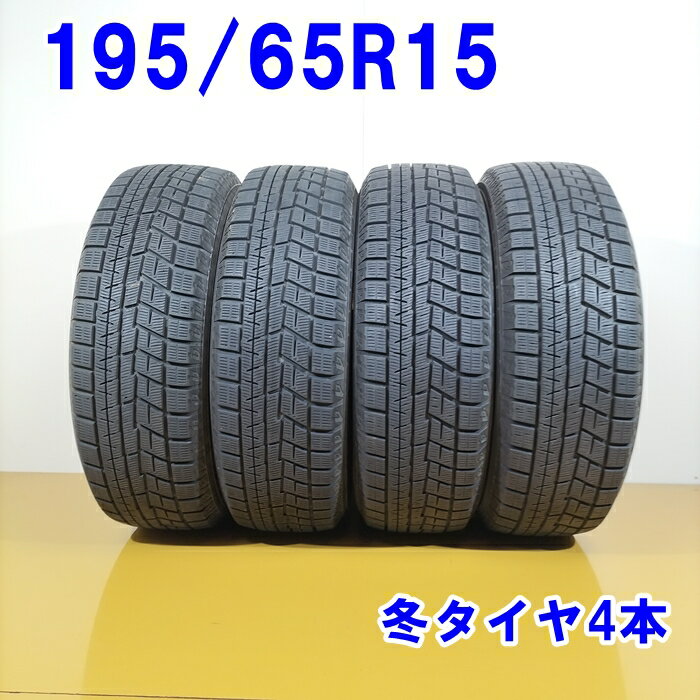 195/65R15

冬タイヤ4本